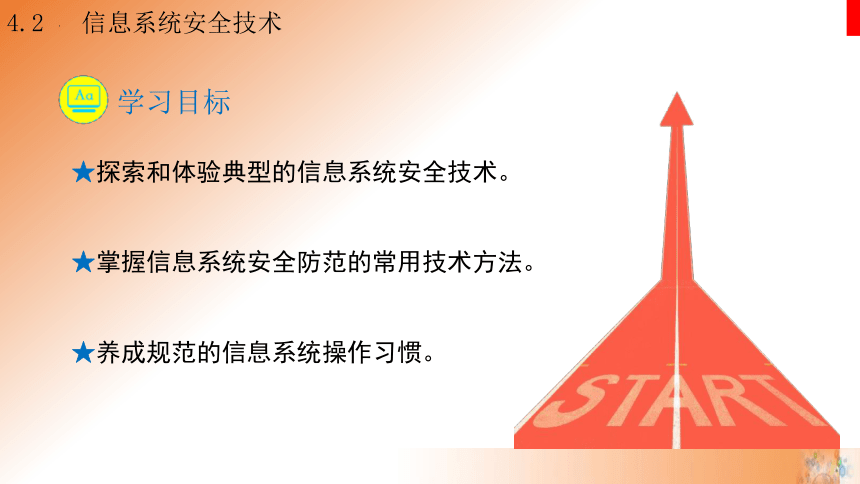 4.2 信息系统安全技术

Aa 学习目标

★探索和体验典型的信息系统安全技术。

★掌握信息系统安全防范的常用技术方法。

★养成规范的信息系统操作习惯。

START